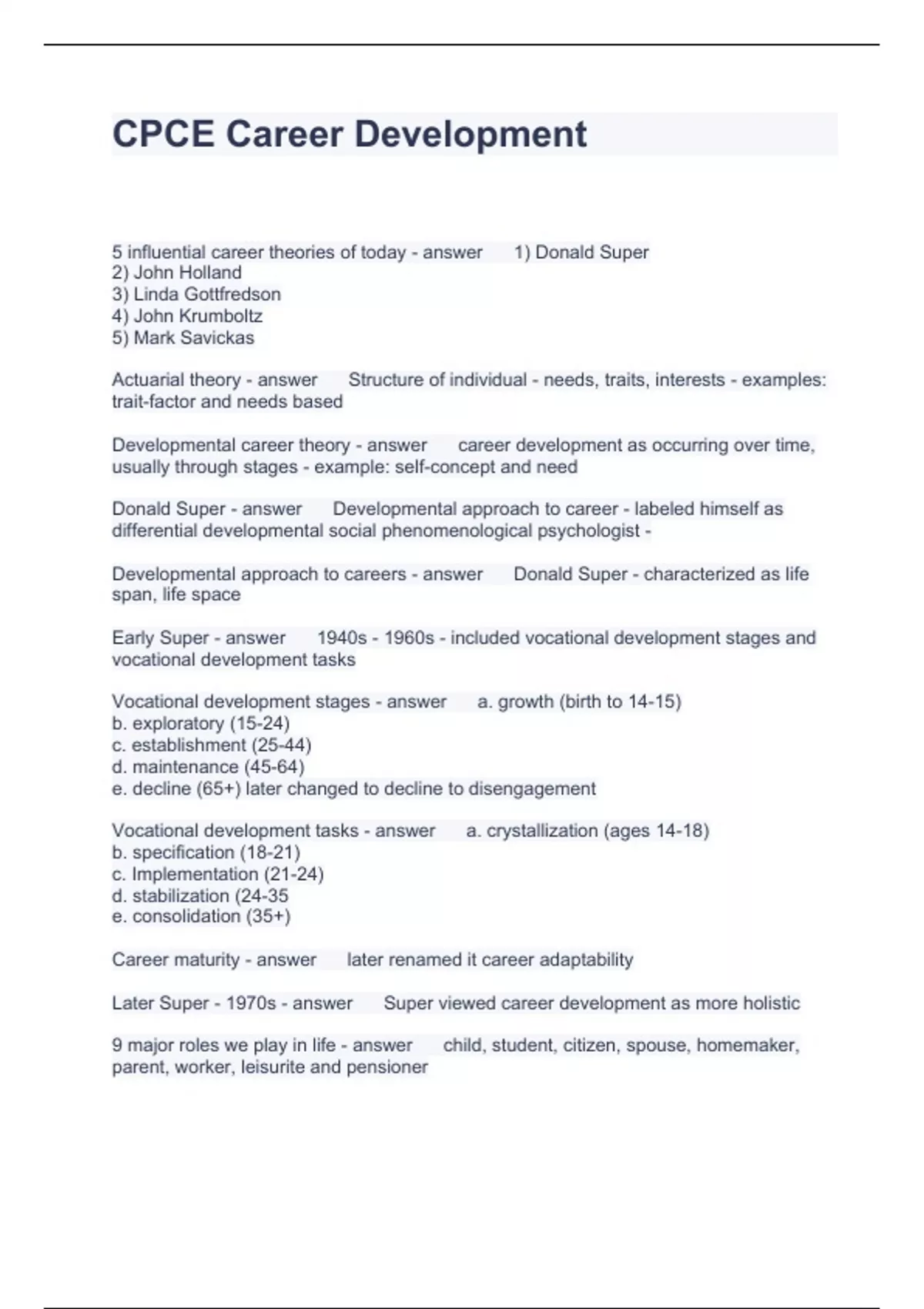 CPCE Career Development

5 influential career theories of today - answer 1) Donald Super
2) John Holland
3) Linda Gottfredson
4) John Krumboltz
5) Mark Savickas

Actuarial theory - answer Structure of individual - needs, traits, interests - examples: trait-factor and needs based

Developmental career theory - answer career development as occurring over time, usually through stages - example: self-concept and need

Donald Super - answer Developmental approach to career - labeled himself as differential developmental social phenomenological psychologist -

Developmental approach to careers - answer Donald Super - characterized as life span, life space

Early Super - answer 1940s - 1960s - included vocational development stages and vocational development tasks

Vocational development stages - answer a. growth (birth to 14-15)
b. exploratory (15-24)
c. establishment (25-44)
d. maintenance (45-64)
e. decline (65+) later changed to decline to disengagement

Vocational development tasks - answer a. crystallization (ages 14-18)
b. specification (18-21)
c. Implementation (21-24)
d. stabilization (24-35
e. consolidation (35+)

Career maturity - answer later renamed it career adaptability

Later Super - 1970s - answer Super viewed career development as more holistic

9 major roles we play in life - answer child, student, citizen, spouse, homemaker, parent, worker, leisurite and pensioner